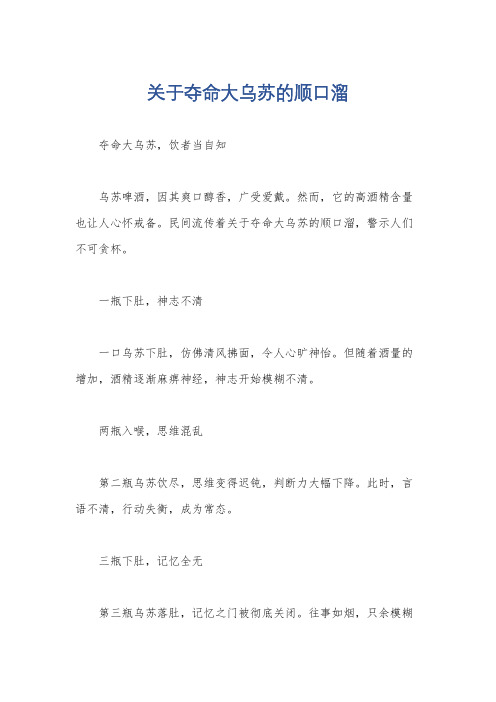 关于夺命大乌苏的顺口溜

夺命大乌苏，饮者当自知

乌苏啤酒，因其爽口醇香，广受爱戴。然而，它的高酒精含量也让人心怀戒备。民间流传着关于夺命大乌苏的顺口溜，警示人们不可贪杯。

一瓶下肚，神志不清

一口乌苏下肚，仿佛清风拂面，令人心旷神怡。但随着酒量的增加，酒精逐渐麻痹神经，神志开始模糊不清。

两瓶入喉，思维混乱

第二瓶乌苏饮尽，思维变得迟钝，判断力大幅下降。此时，言语不清，行动失衡，成为常态。

三瓶下肚，记忆全无

第三瓶乌苏落肚，记忆之门被彻底关闭。往事如烟，只余模糊